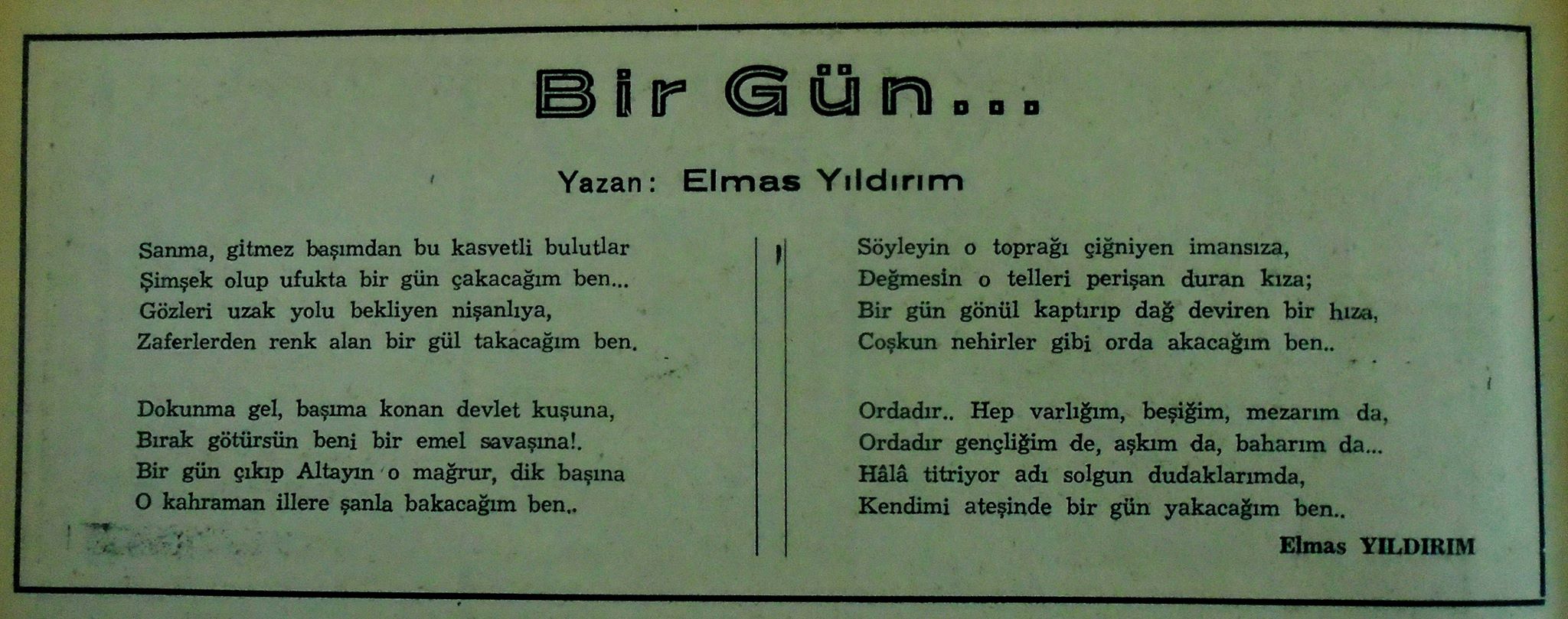 Bir Gün...

Yazan: Elmas Yıldırım

Sanma, gitmez başımdan bu kasvetli bulutlar
Şimşek olup ufukta bir gün çakacağım ben...
Gözleri uzak yolu bekliyen nişanlıya,
Zaferlerden renk alan bir gül takacağım ben.

Dokunma gel, başıma konan devlet kuşuna,
Bırak götürsün beni bir emel savaşına!.
Bir gün çıkıp Altayın o mağrur, dik başına
O kahraman illere şanla bakacağım ben..

Söyleyin o toprağı çiğniyen imansıza,
Değmesin o telleri perişan duran kıza;
Bir gün gönül kaptırıp dağ deviren bir hıza,
Coşkun nehirler gibi orda akacağım ben..

Ordadır.. Hep varlığım, beşiğim, mezarım da,
Ordadır gençliğim de, aşkım da, baharım da...
Hâlâ titriyor adı solgun dudaklarımda,
Kendimi ateşinde bir gün yakacağım ben..

Elmas YILDIRIM